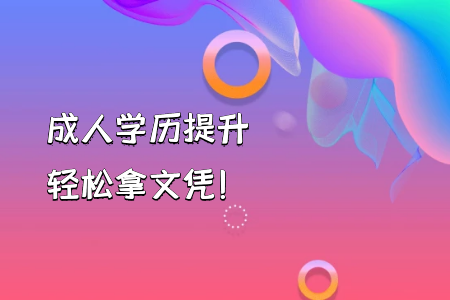 成人学历提升
轻松拿文凭！